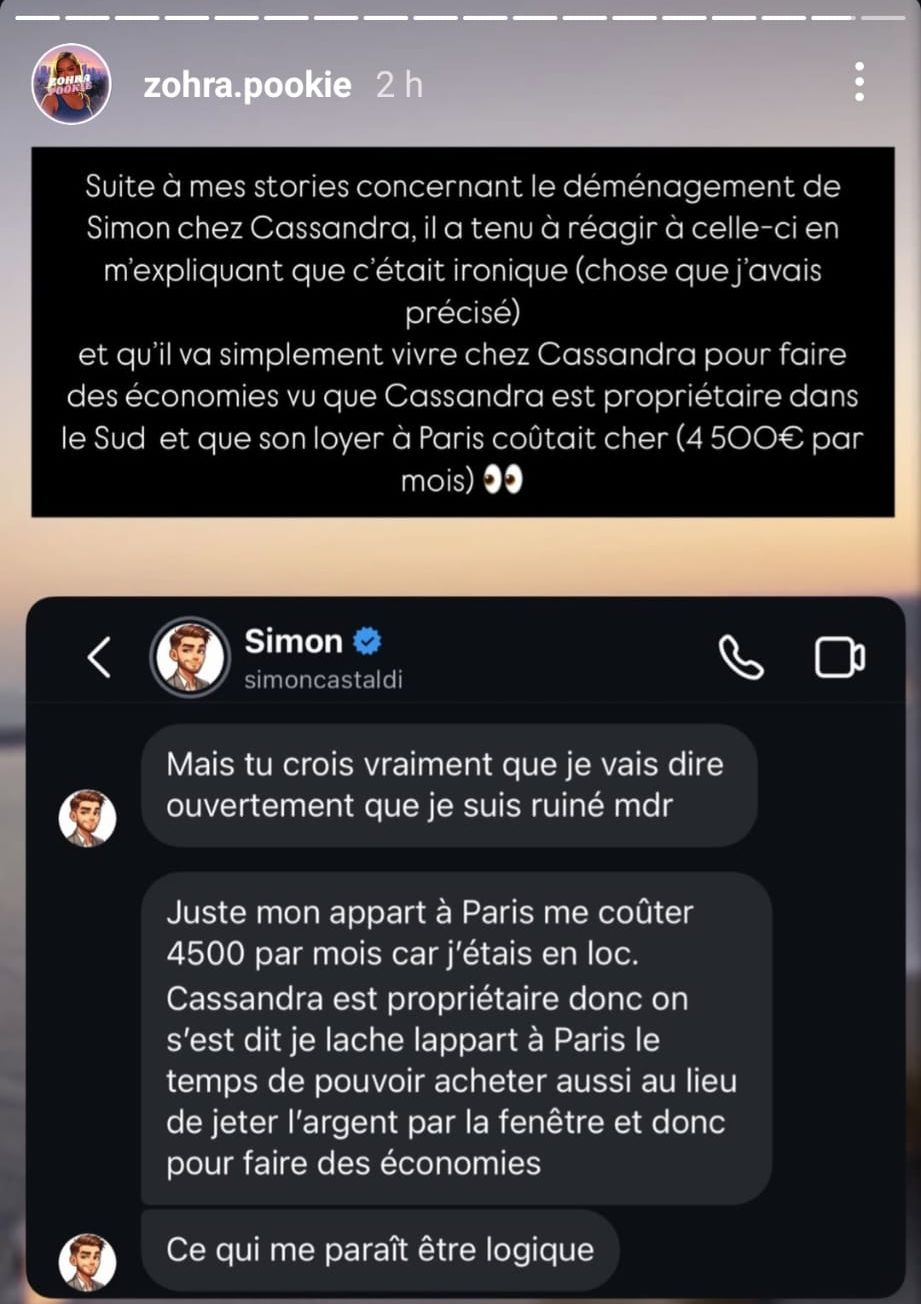 zohra.pookie 2 h

Suite à mes stories concernant le déménagement de Simon chez Cassandra, il a tenu à réagir à celle-ci en m'expliquant que c'était ironique (chose que j'avais précisé)
et qu'il va simplement vivre chez Cassandra pour faire des économies vu que Cassandra est propriétaire dans le Sud et que son loyer à Paris coûtait cher (4 500€ par mois) 👀

Simon
simoncastaldi

Mais tu crois vraiment que je vais dire ouvertement que je suis ruiné mdr

Juste mon appart à Paris me coûter 4500 par mois car j'étais en loc. Cassandra est propriétaire donc on s'est dit je lache lappart à Paris le temps de pouvoir acheter aussi au lieu de jeter l'argent par la fenêtre et donc pour faire des économies

Ce qui me paraît être logique